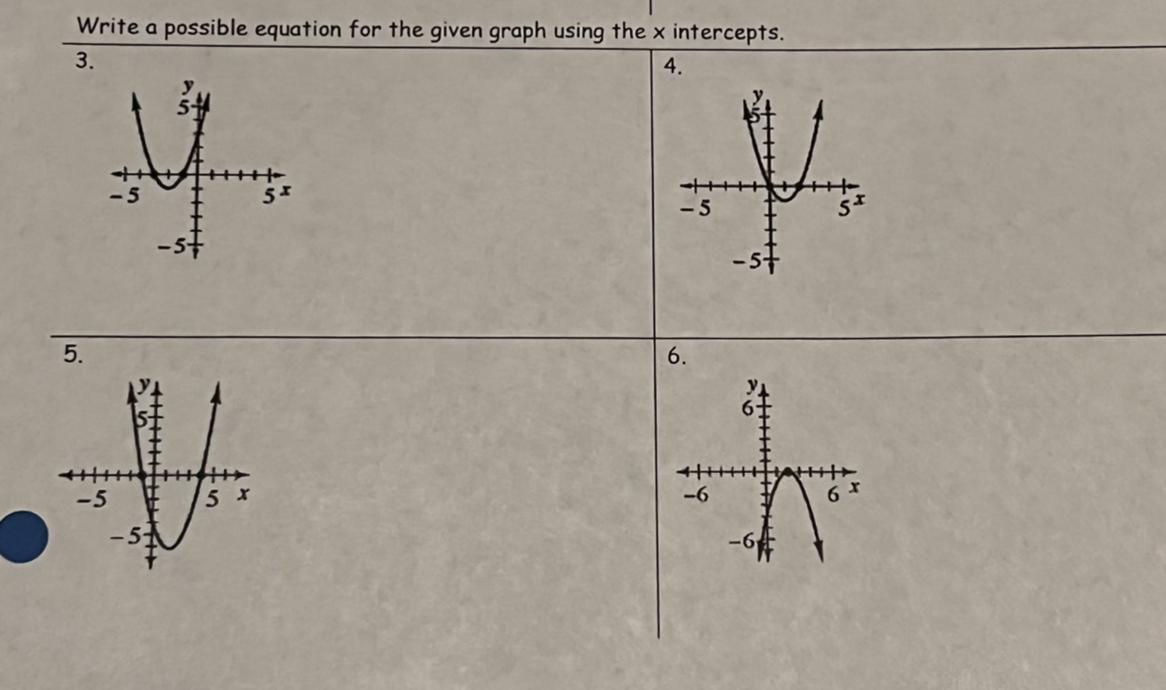 Write a possible equation for the given graph using the x intercepts.

3.

y
5
-5
5 x
-5

4.

y
5
-5
5 x
-5

5.

y
5
-5
5 x
-5

6.

y
6
-6
6 x
-6